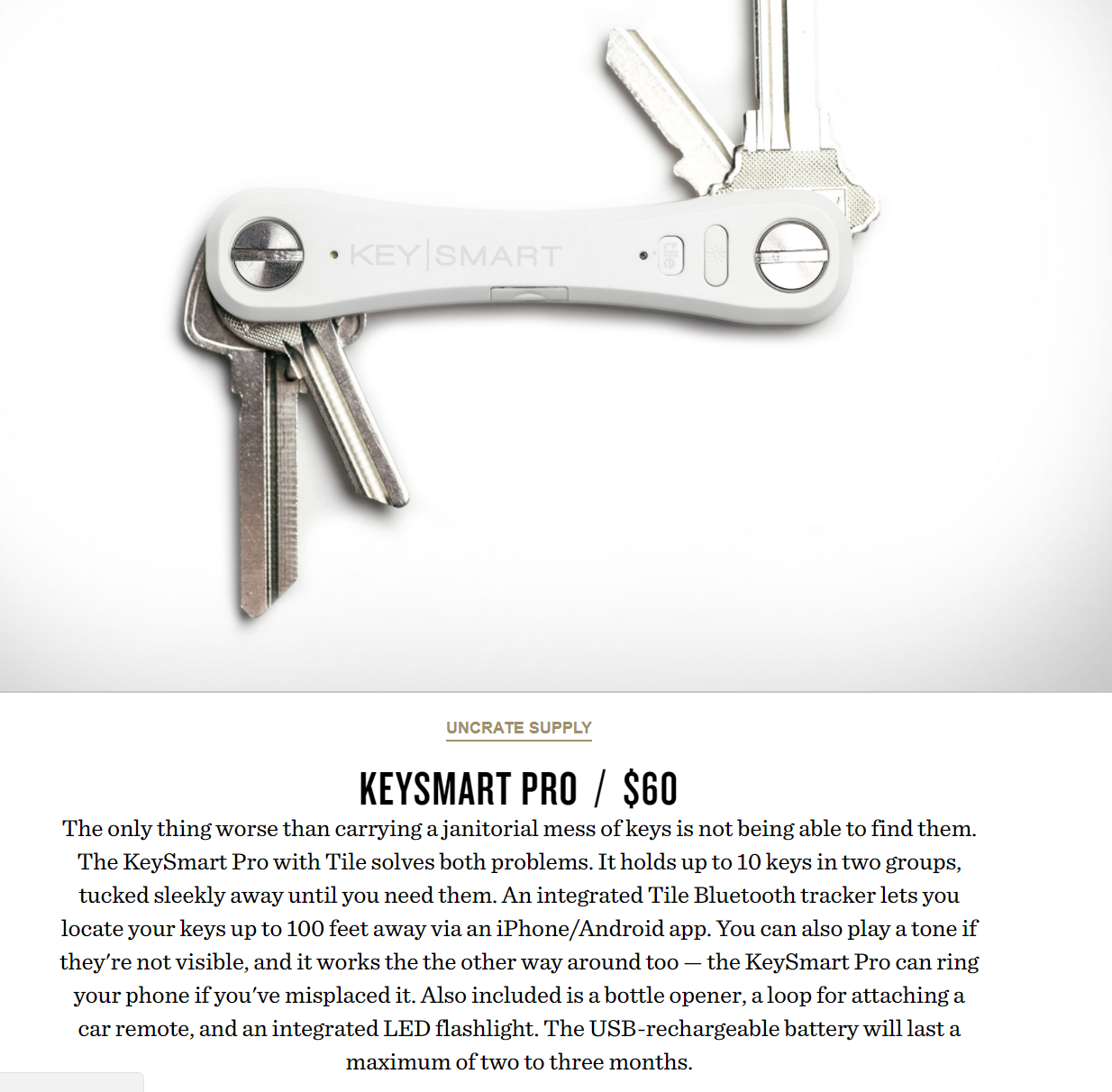 KEY|SMART

tile

UNCRATE SUPPLY

KEYSMART PRO / $60

The only thing worse than carrying a janitorial mess of keys is not being able to find them. The KeySmart Pro with Tile solves both problems. It holds up to 10 keys in two groups, tucked sleekly away until you need them. An integrated Tile Bluetooth tracker lets you locate your keys up to 100 feet away via an iPhone/Android app. You can also play a tone if they're not visible, and it works the the other way around too — the KeySmart Pro can ring your phone if you've misplaced it. Also included is a bottle opener, a loop for attaching a car remote, and an integrated LED flashlight. The USB-rechargeable battery will last a maximum of two to three months.